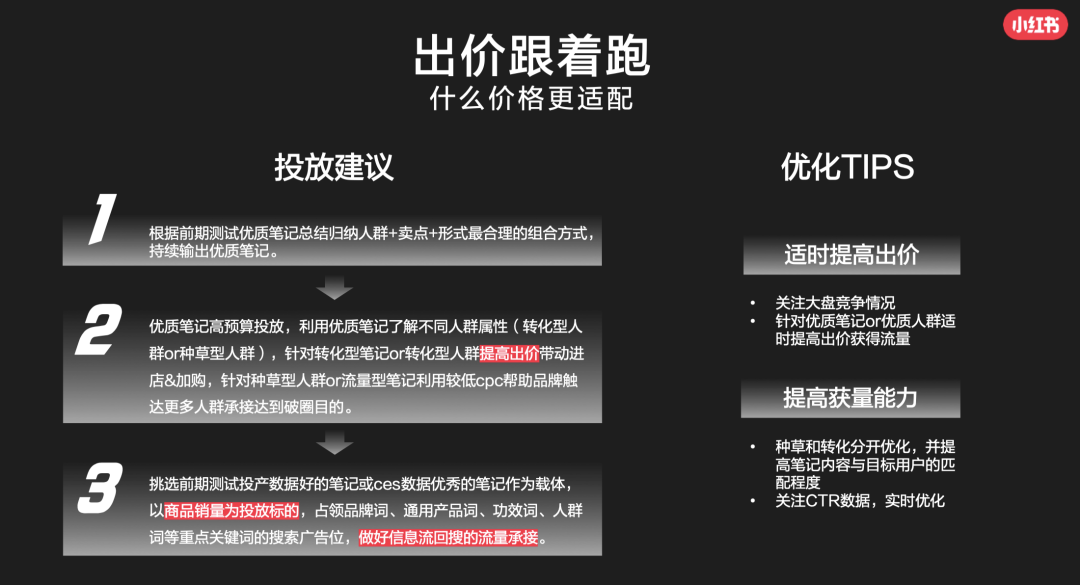 小红书

出价跟着跑
什么价格更适配

投放建议

1
根据前期测试优质笔记总结归纳人群+卖点+形式最合理的组合方式，持续输出优质笔记。

2
优质笔记高预算投放，利用优质笔记了解不同人群属性（转化型人群or种草型人群），针对转化型笔记or转化型人群提高出价带动进店&加购，针对种草型人群or流量型笔记利用较低cpc帮助品牌触达更多人群承接达到破圈目的。

3
挑选前期测试投产数据好的笔记或ces数据优秀的笔记作为载体，以商品销量为投放标的，占领品牌词、通用产品词、功效词、人群词等重点关键词的搜索广告位，做好信息流回搜的流量承接。

优化TIPS

适时提高出价

• 关注大盘竞争情况
• 针对优质笔记or优质人群适时提高出价获得流量

提高获量能力

• 种草和转化分开优化，并提高笔记内容与目标用户的匹配程度
• 关注CTR数据，实时优化